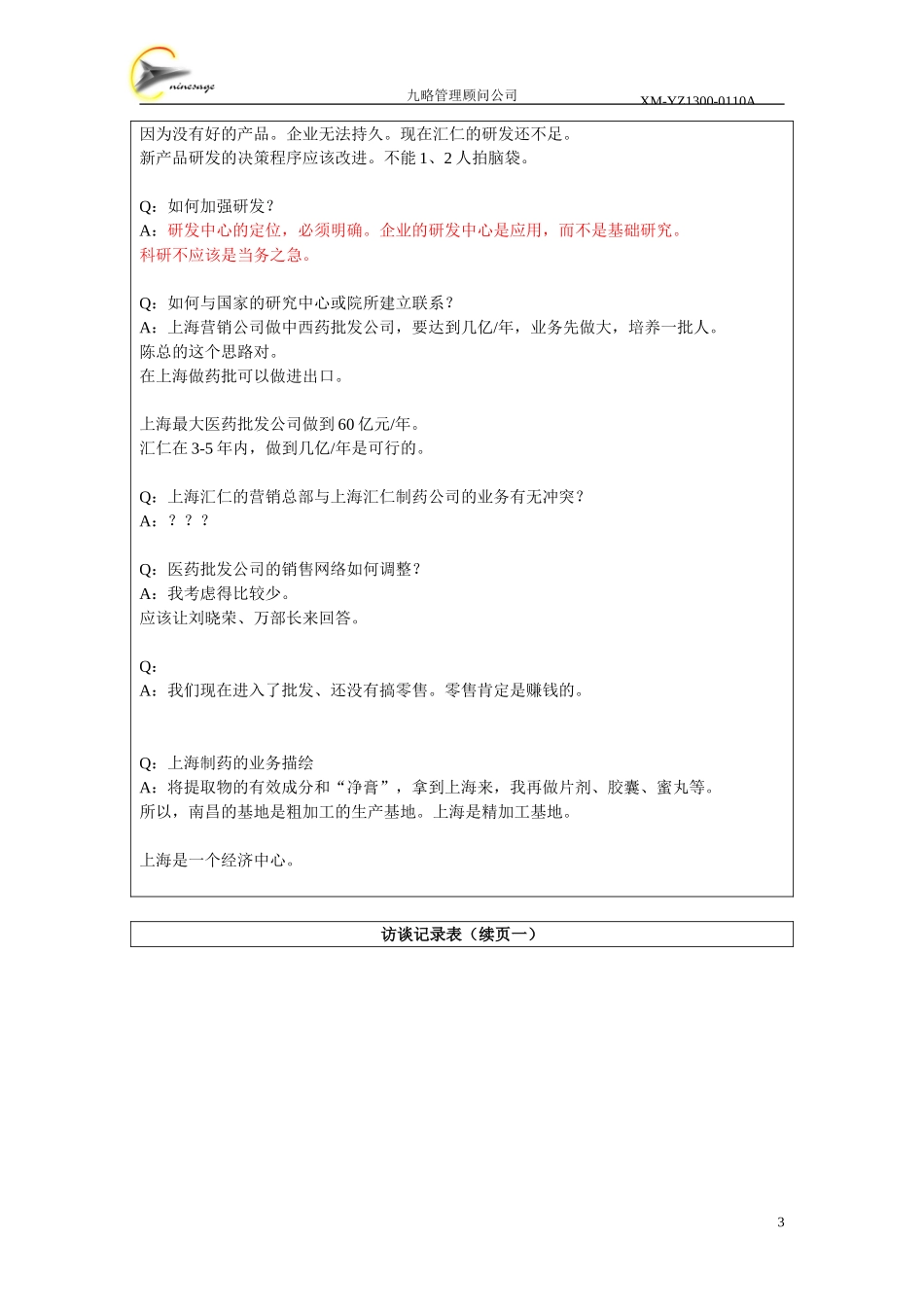 ninesage

九略管理顾问公司

XM-YZ1300-0110A

因为没有好的产品。企业无法持久。现在汇仁的研发还不足。
新产品研发的决策程序应该改进。不能 1、2 人拍脑袋。

Q：如何加强研发？
A：研发中心的定位，必须明确。企业的研发中心是应用，而不是基础研究。
科研不应该是当务之急。

Q：如何与国家的研究中心或院所建立联系？
A：上海营销公司做中西药批发公司，要达到几亿/年，业务先做大，培养一批人。
陈总的这个思路对。
在上海做药批可以做进出口。

上海最大医药批发公司做到 60 亿元/年。
汇仁在 3-5 年内，做到几亿/年是可行的。

Q：上海汇仁的营销总部与上海汇仁制药公司的业务有无冲突？
A：？？？

Q：医药批发公司的销售网络如何调整？
A：我考虑得比较少。
应该让刘晓荣、万部长来回答。

Q：
A：我们现在进入了批发、还没有搞零售。零售肯定是赚钱的。

Q：上海制药的业务描绘
A：将提取物的有效成分和“净膏”，拿到上海来，我再做片剂、胶囊、蜜丸等。
所以，南昌的基地是粗加工的生产基地。上海是精加工基地。

上海是一个经济中心。

访谈记录表（续页一）

3